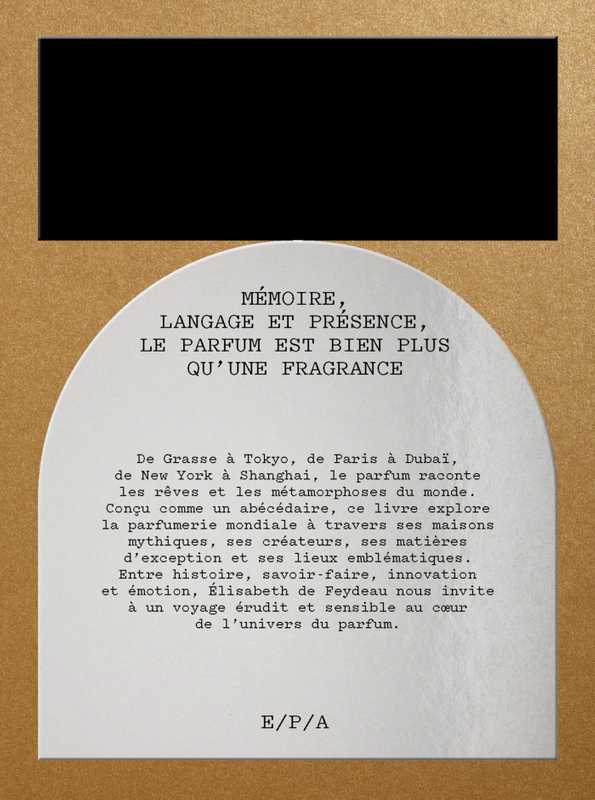 MÉMOIRE,
LANGAGE ET PRÉSENCE,
LE PARFUM EST BIEN PLUS
QU'UNE FRAGRANCE

De Grasse à Tokyo, de Paris à Dubaï, de New York à Shanghai, le parfum raconte les rêves et les métamorphoses du monde. Conçu comme un abécédaire, ce livre explore la parfumerie mondiale à travers ses maisons mythiques, ses créateurs, ses matières d'exception et ses lieux emblématiques. Entre histoire, savoir-faire, innovation et émotion, Élisabeth de Feydeau nous invite à un voyage érudit et sensible au cœur de l'univers du parfum.

E/P/A